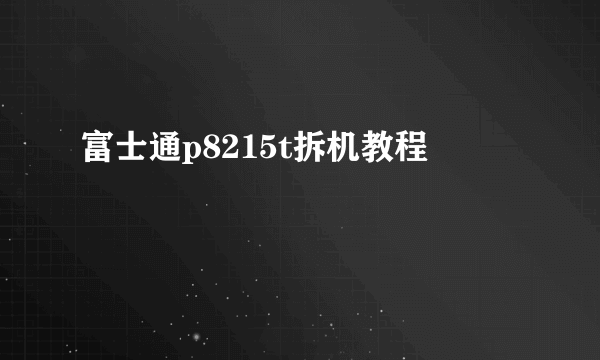 富士通p8215t拆机教程